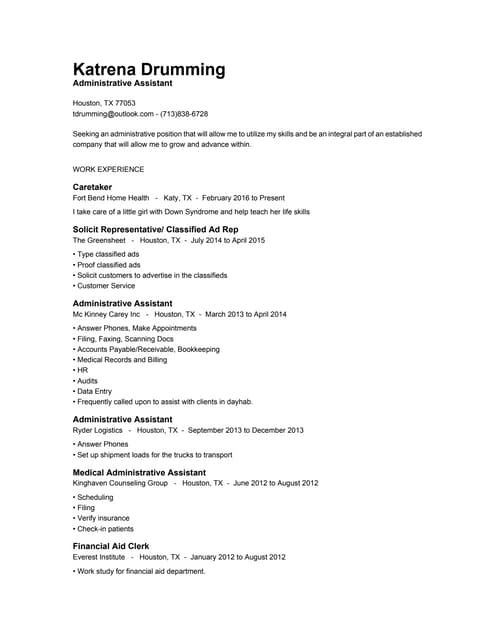 Katrena Drumming
Administrative Assistant

Houston, TX 77053
tdrumming@outlook.com - (713)838-6728

Seeking an administrative position that will allow me to utilize my skills and be an integral part of an established company that will allow me to grow and advance within.

WORK EXPERIENCE

Caretaker
Fort Bend Home Health - Katy, TX - February 2016 to Present

I take care of a little girl with Down Syndrome and help teach her life skills

Solicit Representative/ Classified Ad Rep
The Greensheet - Houston, TX - July 2014 to April 2015

• Type classified ads
• Proof classified ads
• Solicit customers to advertise in the classifieds
• Customer Service

Administrative Assistant
Mc Kinney Carey Inc - Houston, TX - March 2013 to April 2014

• Answer Phones, Make Appointments
• Filing, Faxing, Scanning Docs
• Accounts Payable/Receivable, Bookkeeping
• Medical Records and Billing
• HR
• Audits
• Data Entry
• Frequently called upon to assist with clients in dayhab.

Administrative Assistant
Ryder Logistics - Houston, TX - September 2013 to December 2013

• Answer Phones
• Set up shipment loads for the trucks to transport

Medical Administrative Assistant
Kinghaven Counseling Group - Houston, TX - June 2012 to August 2012

• Scheduling
• Filing
• Verify insurance
• Check-in patients

Financial Aid Clerk
Everest Institute - Houston, TX - January 2012 to August 2012

• Work study for financial aid department.